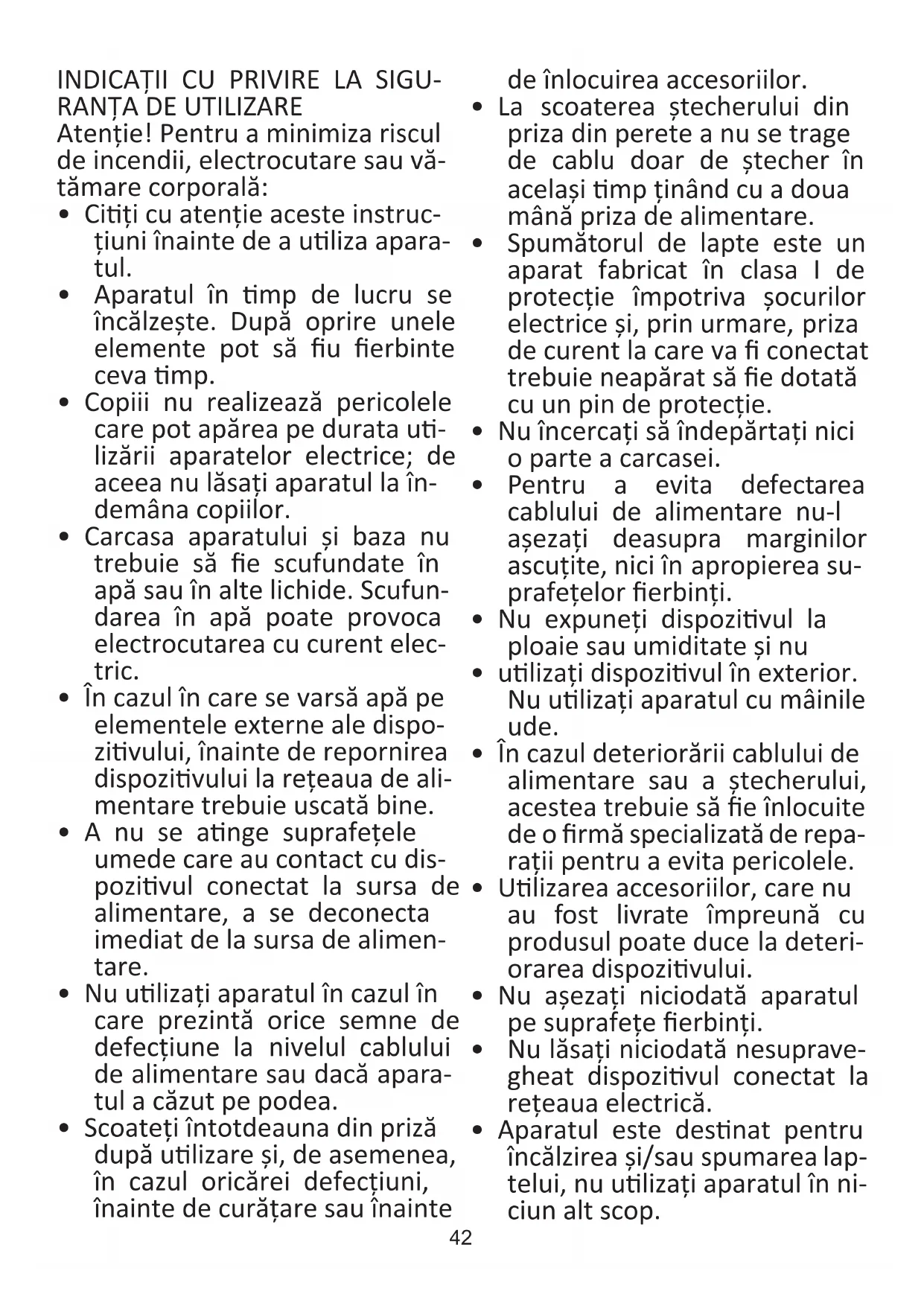 INDICAȚII CU PRIVIRE LA SIGURANȚA DE UTILIZARE
Atenție! Pentru a minimiza riscul de incendii, electrocutare sau vătămare corporală:
• Citiți cu atenție aceste instrucțiuni înainte de a utiliza aparatul.
• Aparatul în timp de lucru se încălzește. După oprire unele elemente pot să fiu fierbinte ceva timp.
• Copiii nu realizează pericolele care pot apărea pe durata utilizării aparatelor electrice; de aceea nu lăsați aparatul la îndemâna copiilor.
• Carcasa aparatului și baza nu trebuie să fie scufundate în apă sau în alte lichide. Scufundarea în apă poate provoca electrocutarea cu curent electric.
• În cazul în care se varsă apă pe elementele externe ale dispozitivului, înainte de repornirea dispozitivului la rețeaua de alimentare trebuie uscată bine.
• A nu se atinge suprafețele umede care au contact cu dispozitivul conectat la sursa de alimentare, a se deconecta imediat de la sursa de alimentare.
• Nu utilizați aparatul în cazul în care prezintă orice semne de defecțiune la nivelul cablului de alimentare sau dacă aparatul a căzut pe podea.
• Scoateți întotdeauna din priză după utilizare și, de asemenea, în cazul oricărei defecțiuni, înainte de curățare sau înainte de înlocuirea accesoriilor.
• La scoaterea ștecherului din priza din perete a nu se trage de cablu doar de ștecher în același timp ținând cu a doua mână priza de alimentare.
• Spumătorul de lapte este un aparat fabricat în clasa I de protecție împotriva șocurilor electrice și, prin urmare, priza de curent la care va fi conectat trebuie neapărat să fie dotată cu un pin de protecție.
• Nu încercați să îndepărtați nici o parte a carcasei.
• Pentru a evita defectarea cablului de alimentare nu-l așezați deasupra marginilor ascuțite, nici în apropierea suprafețelor fierbinți.
• Nu expuneți dispozitivul la ploaie sau umiditate și nu
• utilizați dispozitivul în exterior. Nu utilizați aparatul cu mâinile ude.
• În cazul deteriorării cablului de alimentare sau a ștecherului, acestea trebuie să fie înlocuite de o firmă specializată de reparații pentru a evita pericolele.
• Utilizarea accesoriilor, care nu au fost livrate împreună cu produsul poate duce la deteriorarea dispozitivului.
• Nu așezați niciodată aparatul pe suprafețe fierbinți.
• Nu lăsați niciodată nesupravegheat dispozitivul conectat la rețeaua electrică.
• Aparatul este destinat pentru încălzirea și/sau spumarea laptelui, nu utilizați aparatul în niciun alt scop.
42